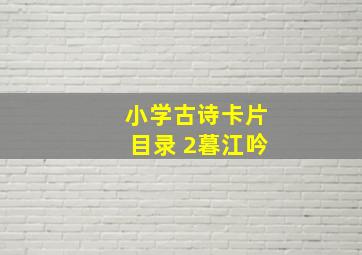 小学古诗卡片
目录 2暮江吟